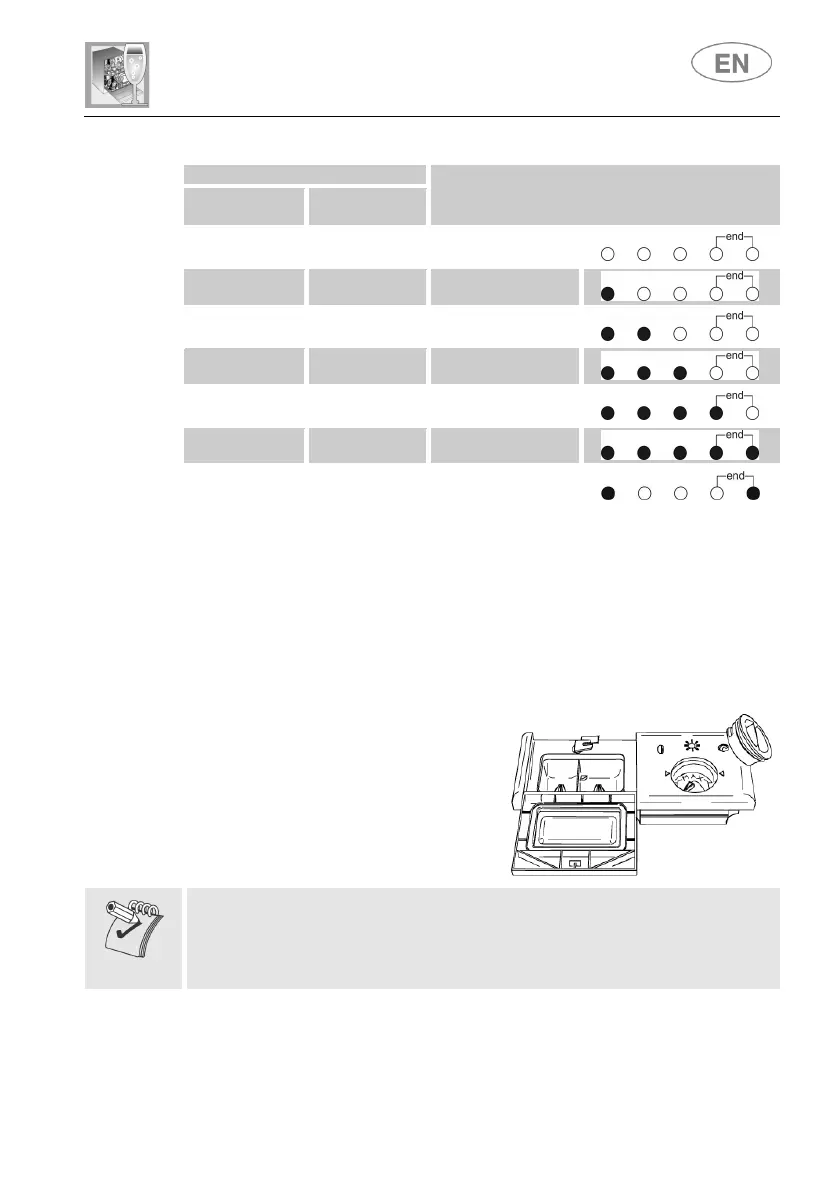 EN

end

end

end

end

end

end

end